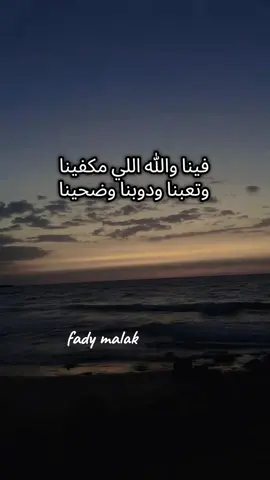 فينا والله اللي مكفينا
وتعبنا ودوبنا وضحينا

fady malak